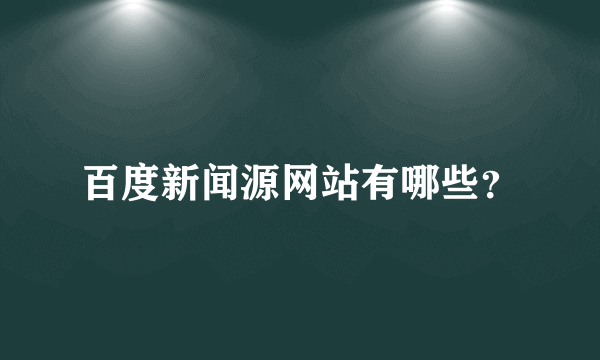 百度新闻源网站有哪些？